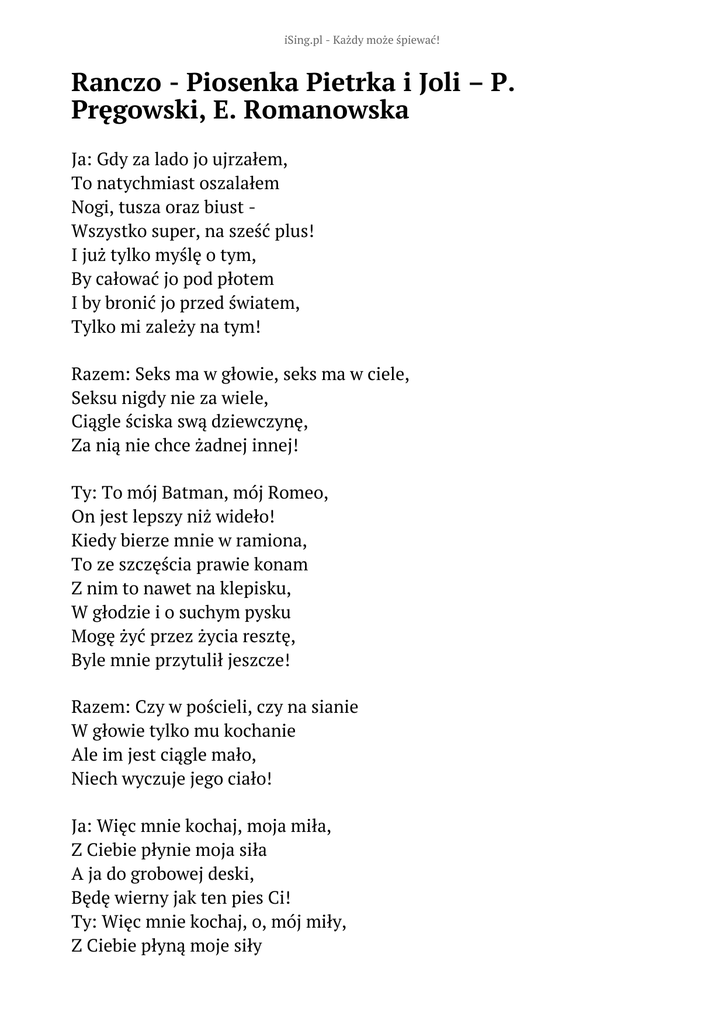 iSing.pl - Każdy może śpiewać!

Ranczo - Piosenka Pietrka i Joli – P. Pręgowski, E. Romanowska

Ja: Gdy za lado jo ujrzałem,
To natychmiast oszalałem
Nogi, tusza oraz biust -
Wszystko super, na sześć plus!
I już tylko myślę o tym,
By całować jo pod płotem
I by bronić jo przed światem,
Tylko mi zależy na tym!

Razem: Seks ma w głowie, seks ma w ciele,
Seksu nigdy nie za wiele,
Ciągle ściska swą dziewczynę,
Za nią nie chce żadnej innej!

Ty: To mój Batman, mój Romeo,
On jest lepszy niż wideło!
Kiedy bierze mnie w ramiona,
To ze szczęścia prawie konam
Z nim to nawet na klepisku,
W głodzie i o suchym pysku
Mogę żyć przez życia resztę,
Byle mnie przytulił jeszcze!

Razem: Czy w pościeli, czy na sianie
W głowie tylko mu kochanie
Ale im jest ciągle mało,
Niech wyczuje jego ciało!

Ja: Więc mnie kochaj, moja miła,
Z Ciebie płynie moja siła
A ja do grobowej deski,
Będę wierny jak ten pies Ci!
Ty: Więc mnie kochaj, o, mój miły,
Z Ciebie płyną moje siły